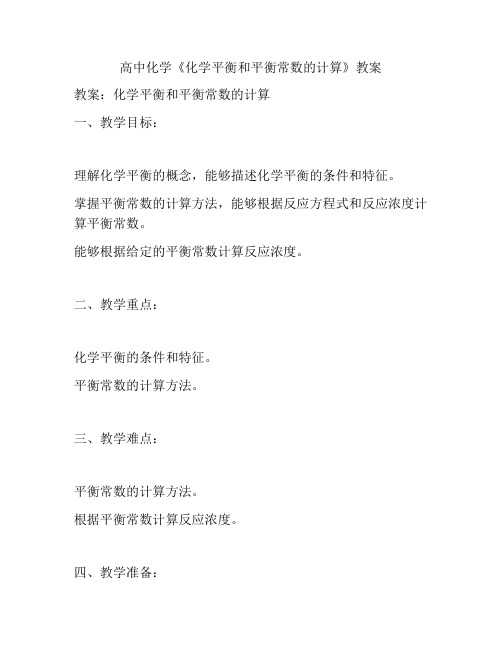 高中化学《化学平衡和平衡常数的计算》教案

教案：化学平衡和平衡常数的计算

一、教学目标：

理解化学平衡的概念，能够描述化学平衡的条件和特征。

掌握平衡常数的计算方法，能够根据反应方程式和反应浓度计算平衡常数。

能够根据给定的平衡常数计算反应浓度。

二、教学重点：

化学平衡的条件和特征。

平衡常数的计算方法。

三、教学难点：

平衡常数的计算方法。

根据平衡常数计算反应浓度。

四、教学准备：